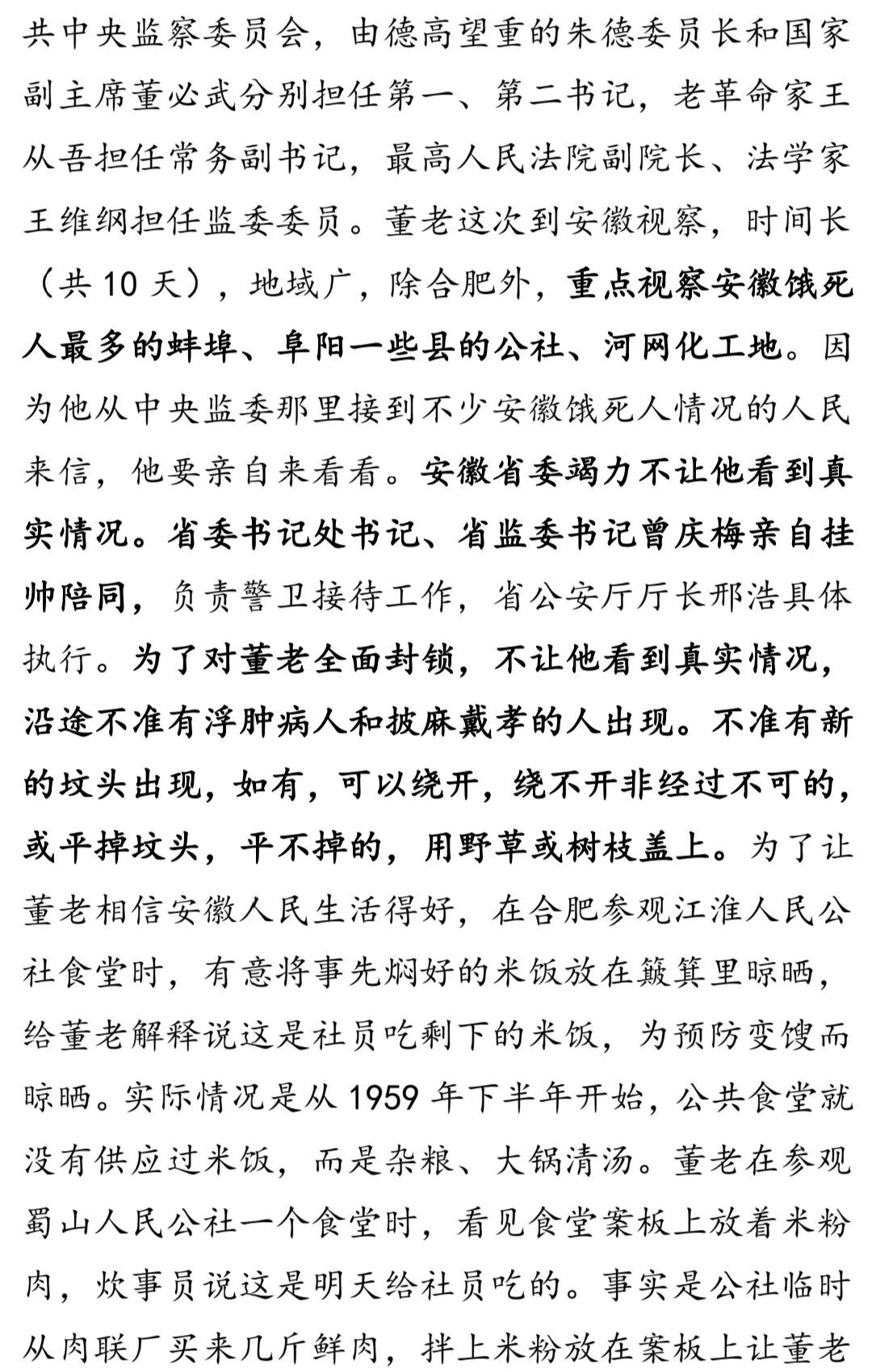 共中央监察委员会，由德高望重的朱德委员长和国家副主席董必武分别担任第一、第二书记，老革命家王从吾担任常务副书记，最高人民法院副院长、法学家王维纲担任监委委员。董老这次到安徽视察，时间长（共10天），地域广，除合肥外，重点视察安徽饿死人最多的蚌埠、阜阳一些县的公社、河网化工地。因为他从中央监委那里接到不少安徽饿死人情况的人民来信，他要亲自来看看。安徽省委竭力不让他看到真实情况。省委书记处书记、省监委书记曾庆梅亲自挂帅陪同，负责警卫接待工作，省公安厅厅长邢浩具体执行。为了对董老全面封锁，不让他看到真实情况，沿途不准有浮肿病人和披麻戴孝的人出现。不准有新的坟头出现，如有，可以绕开，绕不开非经过不可的，或平掉坟头，平不掉的，用野草或树枝盖上。为了让董老相信安徽人民生活得好，在合肥参观江淮人民公社食堂时，有意将事先焖好的米饭放在簸箕里晾晒，给董老解释说这是社员吃剩下的米饭，为预防变馊而晾晒。实际情况是从1959年下半年开始，公共食堂就没有供应过米饭，而是杂粮、大锅清汤。董老在参观蜀山人民公社一个食堂时，看见食堂案板上放着米粉肉，炊事员说这是明天给社员吃的。事实是公社临时从肉联厂买来几斤鲜肉，拌上米粉放在案板上让董老